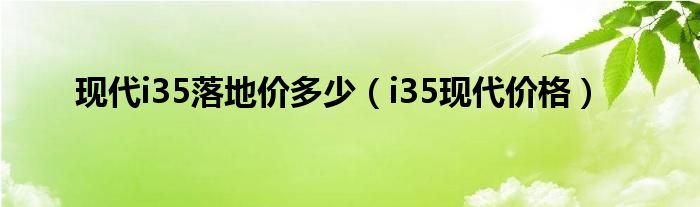 现代i35落地价多少（i35现代价格）